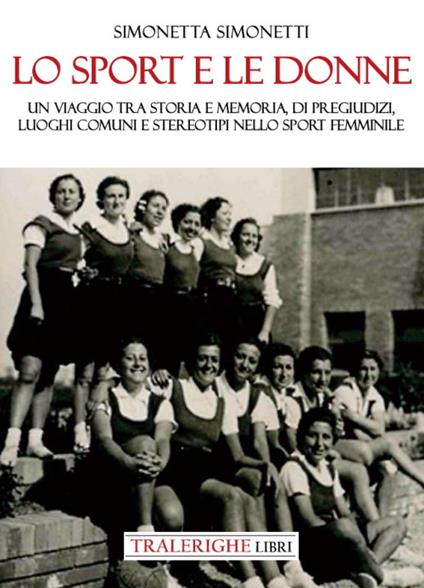 SIMONETTA SIMONETTI

LO SPORT E LE DONNE

UN VIAGGIO TRA STORIA E MEMORIA, DI PREGIUDIZI, LUOGHI COMUNI E STEREOTIPI NELLO SPORT FEMMINILE

TRALERIGHE LIBRI